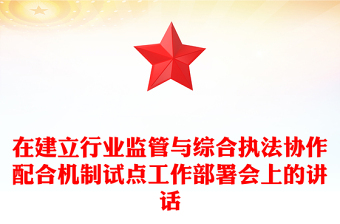 在建立行业监管与综合执法协作配合机制试点工作部署会上的讲话